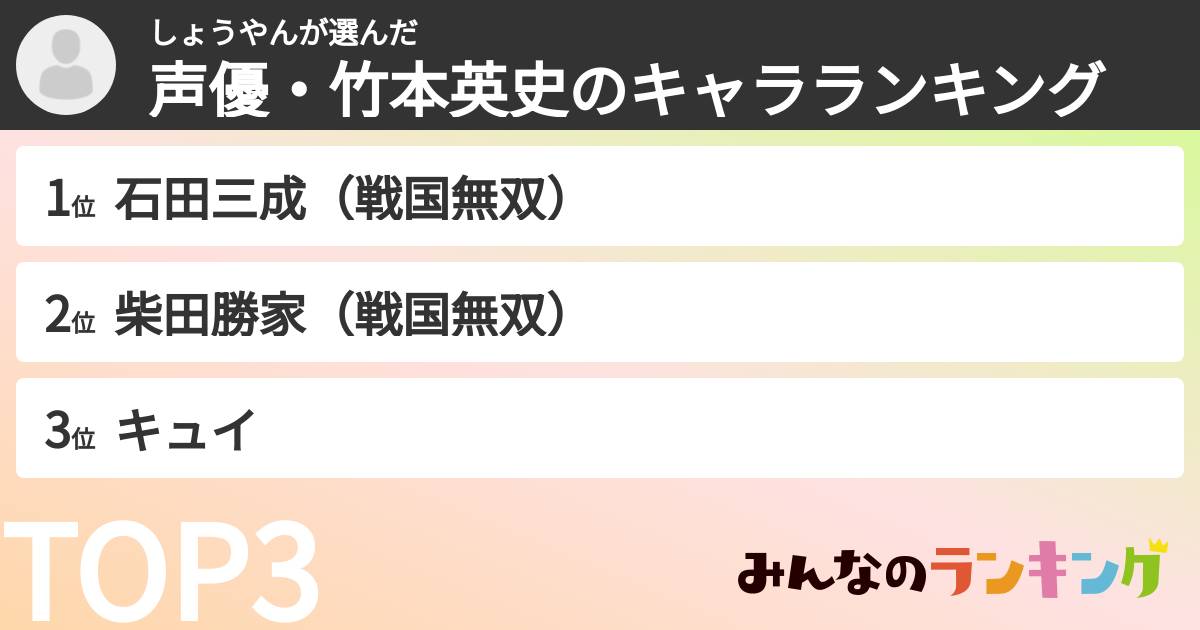 しょうやんが選んだ
声優・竹本英史のキャラランキング

1位 石田三成（戦国無双）

2位 柴田勝家（戦国無双）

3位 キュイ

TOP3

みんなのランキング